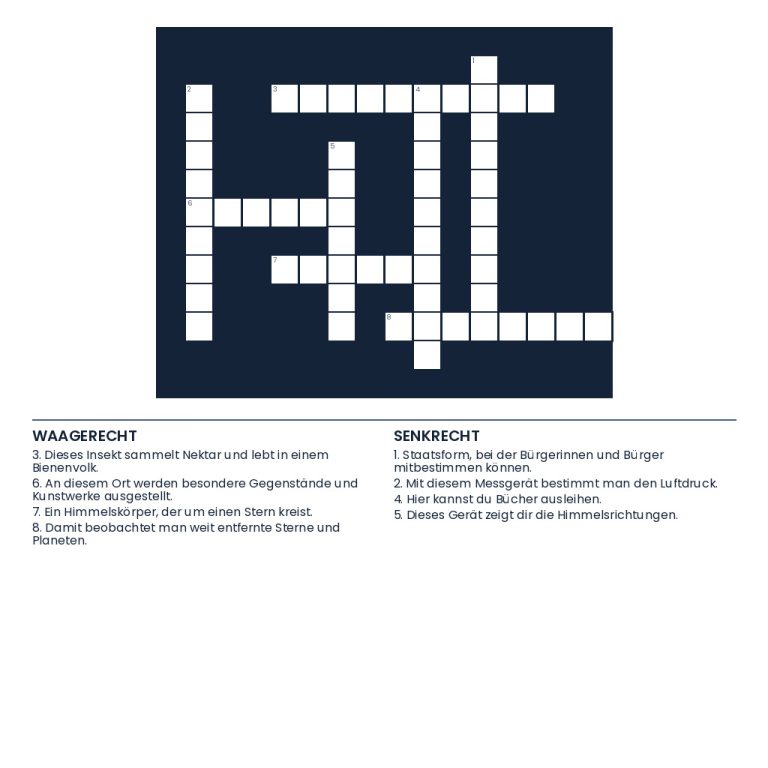 1
2
3
4
5
6
7
8

WAAGERECHT
3. Dieses Insekt sammelt Nektar und lebt in einem Bienenvolk.
6. An diesem Ort werden besondere Gegenstände und Kunstwerke ausgestellt.
7. Ein Himmelskörper, der um einen Stern kreist.
8. Damit beobachtet man weit entfernte Sterne und Planeten.

SENKRECHT
1. Staatsform, bei der Bürgerinnen und Bürger mitbestimmen können.
2. Mit diesem Messgerät bestimmt man den Luftdruck.
4. Hier kannst du Bücher ausleihen.
5. Dieses Gerät zeigt dir die Himmelsrichtungen.